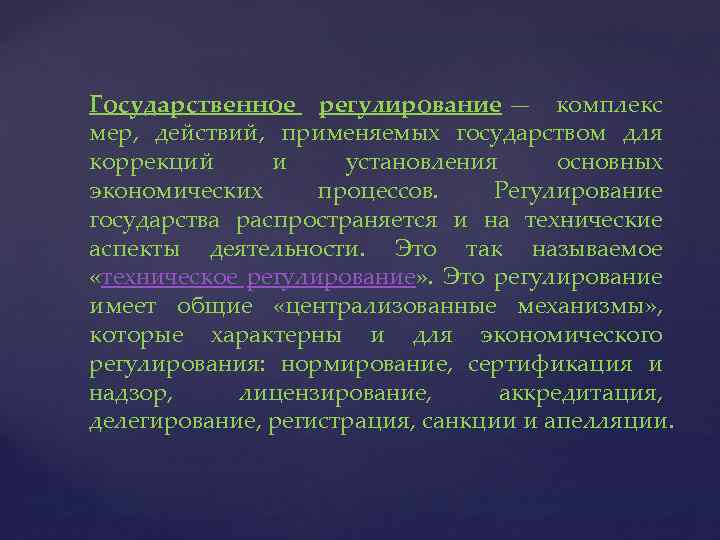 Государственное регулирование — комплекс мер, действий, применяемых государством для коррекций и установления основных экономических процессов. Регулирование государства распространяется и на технические аспекты деятельности. Это так называемое «техническое регулирование». Это регулирование имеет общие «централизованные механизмы», которые характерны и для экономического регулирования: нормирование, сертификация и надзор, лицензирование, аккредитация, делегирование, регистрация, санкции и апелляции.